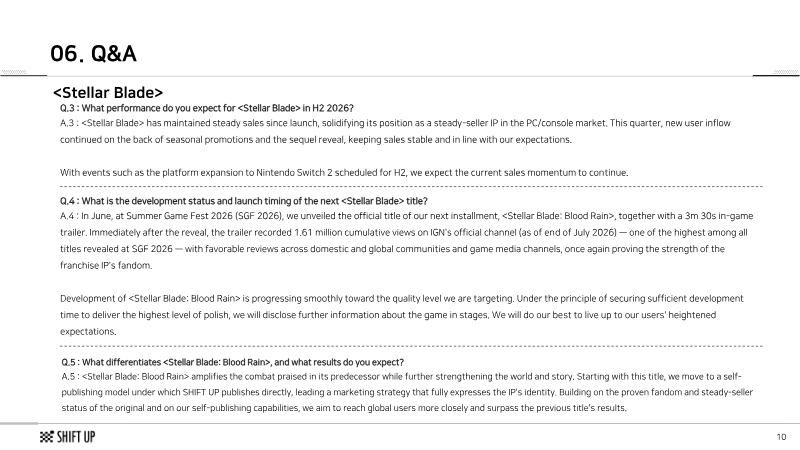 06. Q&A

<Stellar Blade>

Q.3 : What performance do you expect for <Stellar Blade> in H2 2026?

A.3 : <Stellar Blade> has maintained steady sales since launch, solidifying its position as a steady-seller IP in the PC/console market. This quarter, new user inflow continued on the back of seasonal promotions and the sequel reveal, keeping sales stable and in line with our expectations.

With events such as the platform expansion to Nintendo Switch 2 scheduled for H2, we expect the current sales momentum to continue.

Q.4 : What is the development status and launch timing of the next <Stellar Blade> title?

A.4 : In June, at Summer Game Fest 2026 (SGF 2026), we unveiled the official title of our next installment, <Stellar Blade: Blood Rain>, together with a 3m 30s in-game trailer. Immediately after the reveal, the trailer recorded 1.61 million cumulative views on IGN's official channel (as of end of July 2026) — one of the highest among all titles revealed at SGF 2026 — with favorable reviews across domestic and global communities and game media channels, once again proving the strength of the franchise IP's fandom.

Development of <Stellar Blade: Blood Rain> is progressing smoothly toward the quality level we are targeting. Under the principle of securing sufficient development time to deliver the highest level of polish, we will disclose further information about the game in stages. We will do our best to live up to our users' heightened expectations.

Q.5 : What differentiates <Stellar Blade: Blood Rain>, and what results do you expect?

A.5 : <Stellar Blade: Blood Rain> amplifies the combat praised in its predecessor while further strengthening the world and story. Starting with this title, we move to a self-publishing model under which SHIFT UP publishes directly, leading a marketing strategy that fully expresses the IP's identity. Building on the proven fandom and steady-seller status of the original and on our self-publishing capabilities, we aim to reach global users more closely and surpass the previous title's results.

SHIFT UP

10